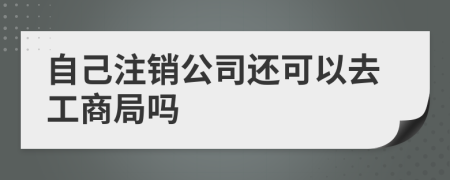 自己注销公司还可以去工商局吗